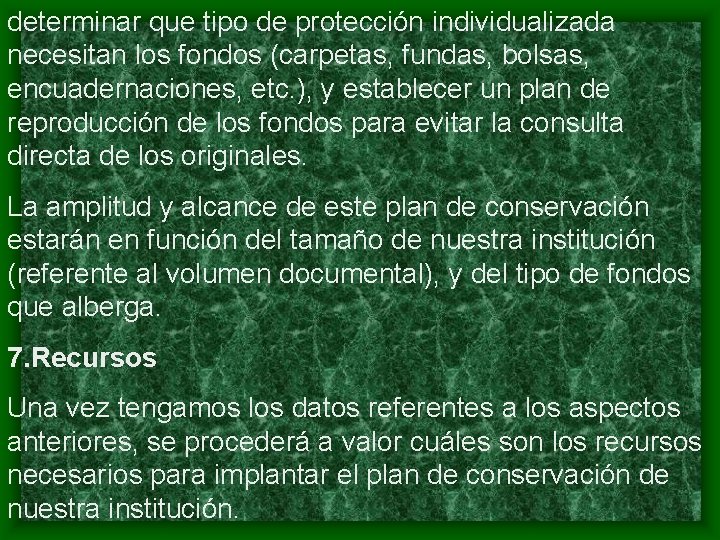 determinar que tipo de protección individualizada necesitan los fondos (carpetas, fundas, bolsas, encuadernaciones, etc.), y establecer un plan de reproducción de los fondos para evitar la consulta directa de los originales.

La amplitud y alcance de este plan de conservación estarán en función del tamaño de nuestra institución (referente al volumen documental), y del tipo de fondos que alberga.

7.Recursos

Una vez tengamos los datos referentes a los aspectos anteriores, se procederá a valor cuáles son los recursos necesarios para implantar el plan de conservación de nuestra institución.